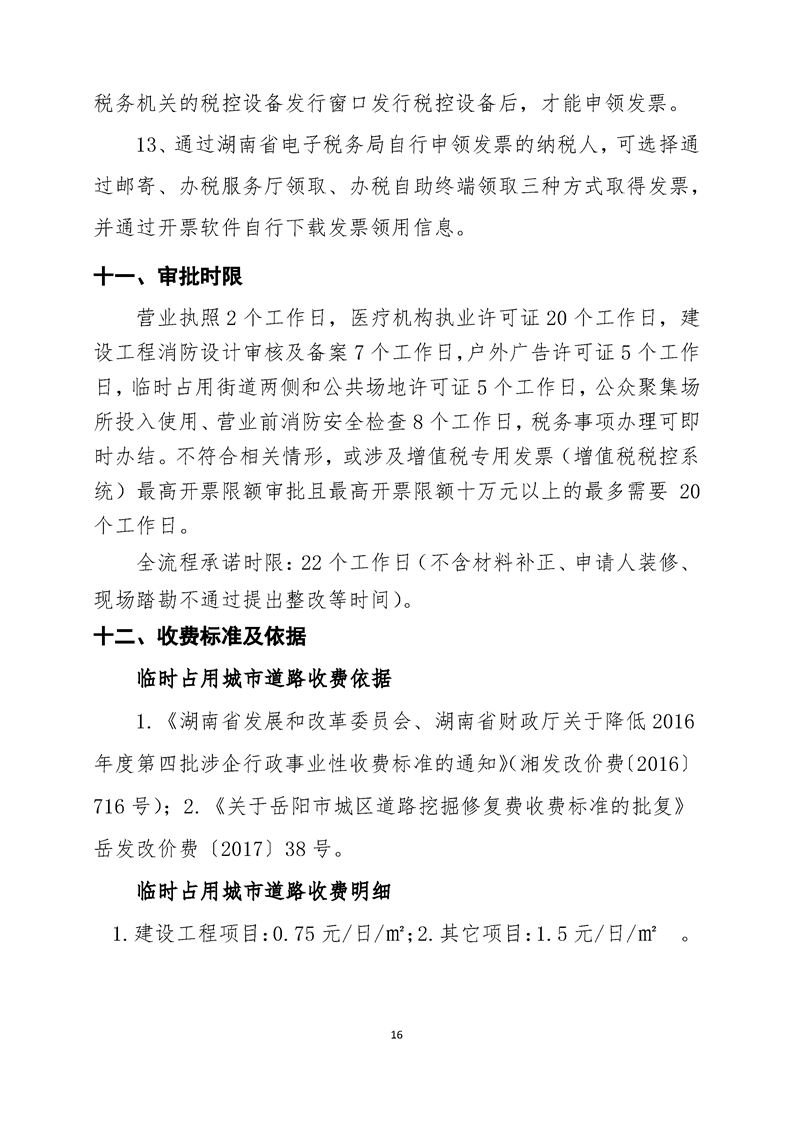 税务机关的税控设备发行窗口发行税控设备后，才能申领发票。

13、通过湖南省电子税务局自行申领发票的纳税人，可选择通过邮寄、办税服务厅领取、办税自助终端领取三种方式取得发票，并通过开票软件自行下载发票领用信息。

十一、审批时限

营业执照2个工作日，医疗机构执业许可证20个工作日，建设工程消防设计审核及备案7个工作日，户外广告许可证5个工作日，临时占用街道两侧和公共场地许可证5个工作日，公众聚集场所投入使用、营业前消防安全检查8个工作日，税务事项办理可即时办结。不符合相关情形，或涉及增值税专用发票（增值税税控系统）最高开票限额审批且最高开票限额十万元以上的最多需要 20个工作日。

全流程承诺时限：22个工作日（不含材料补正、申请人装修、现场踏勘不通过提出整改等时间）。

十二、收费标准及依据

临时占用城市道路收费依据

1.《湖南省发展和改革委员会、湖南省财政厅关于降低2016年度第四批涉企行政事业性收费标准的通知》(湘发改价费〔2016〕716号)；2.《关于岳阳市城区道路挖掘修复费收费标准的批复》岳发改价费〔2017〕38号。

临时占用城市道路收费明细

1.建设工程项目:0.75元/日/m²;2.其它项目:1.5元/日/m² 。

16